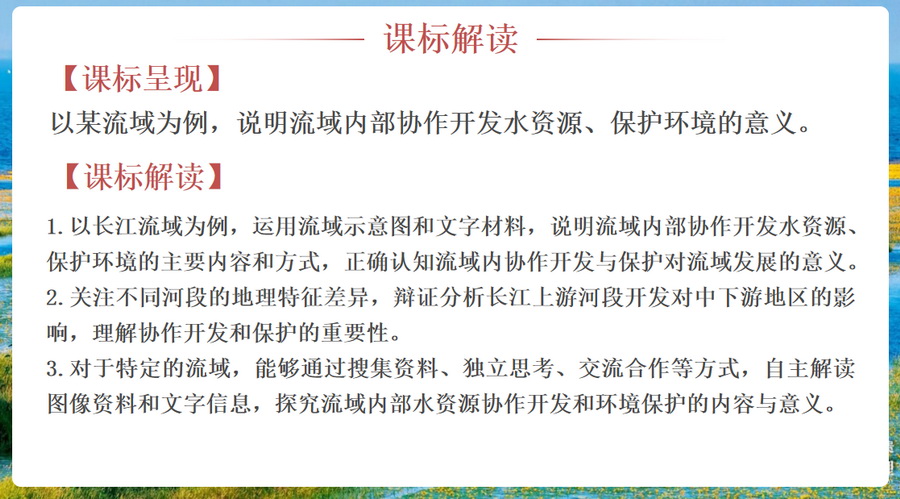 课标解读

【课标呈现】

以某流域为例，说明流域内部协作开发水资源、保护环境的意义。

【课标解读】

1. 以长江流域为例，运用流域示意图和文字材料，说明流域内部协作开发水资源、保护环境的主要内容和方式，正确认知流域内协作开发与保护对流域发展的意义。

2. 关注不同河段的地理特征差异，辩证分析长江上游河段开发对中下游地区的影响，理解协作开发和保护的重要性。

3. 对于特定的流域，能够通过搜集资料、独立思考、交流合作等方式，自主解读图像资料和文字信息，探究流域内部水资源协作开发和环境保护的内容与意义。